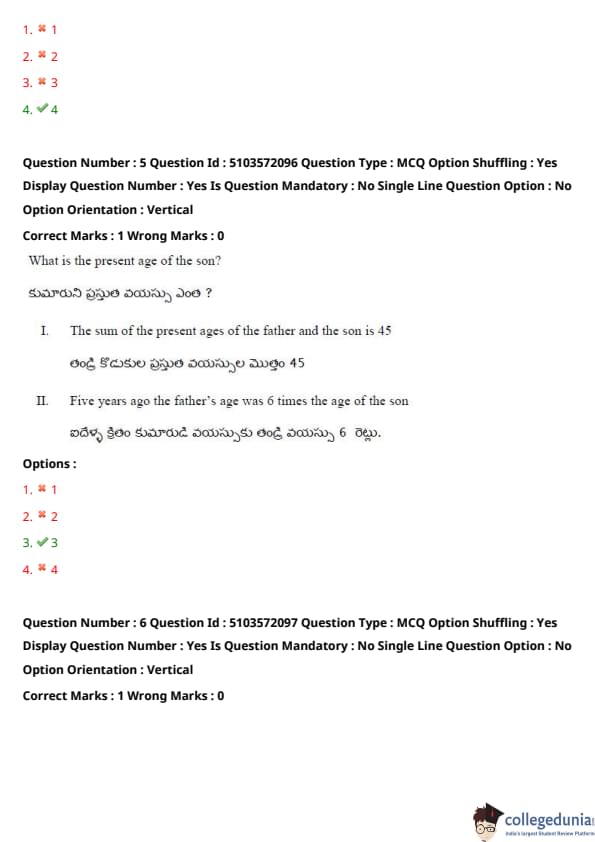 1. ✖ 1
2. ✖ 2
3. ✖ 3
4. ✔ 4

Question Number : 5 Question Id : 5103572096 Question Type : MCQ Option Shuffling : Yes Display Question Number : Yes Is Question Mandatory : No Single Line Question Option : No Option Orientation : Vertical

Correct Marks : 1 Wrong Marks : 0

What is the present age of the son?

కుమారుని ప్రస్తుత వయస్సు ఎంత ?

I. The sum of the present ages of the father and the son is 45

తండ్రి కొడుకుల ప్రస్తుత వయస్సుల మొత్తం 45

II. Five years ago the father's age was 6 times the age of the son

ఐదేళ్ళ క్రితం కుమారుడి వయస్సుకు తండ్రి వయస్సు 6 రెట్లు.

Options :

1. ✖ 1
2. ✖ 2
3. ✔ 3
4. ✖ 4

Question Number : 6 Question Id : 5103572097 Question Type : MCQ Option Shuffling : Yes Display Question Number : Yes Is Question Mandatory : No Single Line Question Option : No Option Orientation : Vertical

Correct Marks : 1 Wrong Marks : 0

collegedunia
India's largest Student Review Platform